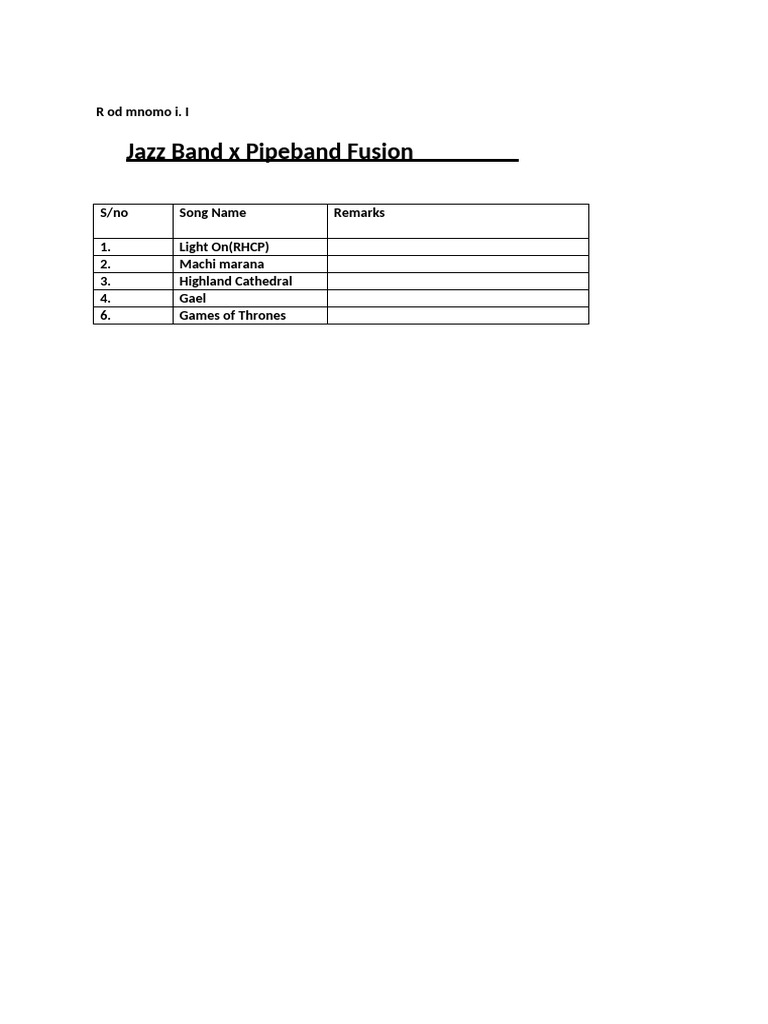 R od mnomo i. I

Jazz Band x Pipeband Fusion

| S/no | Song Name | Remarks |
|---|---|---|
| 1. | Light On(RHCP) | |
| 2. | Machi marana | |
| 3. | Highland Cathedral | |
| 4. | Gael | |
| 6. | Games of Thrones | |